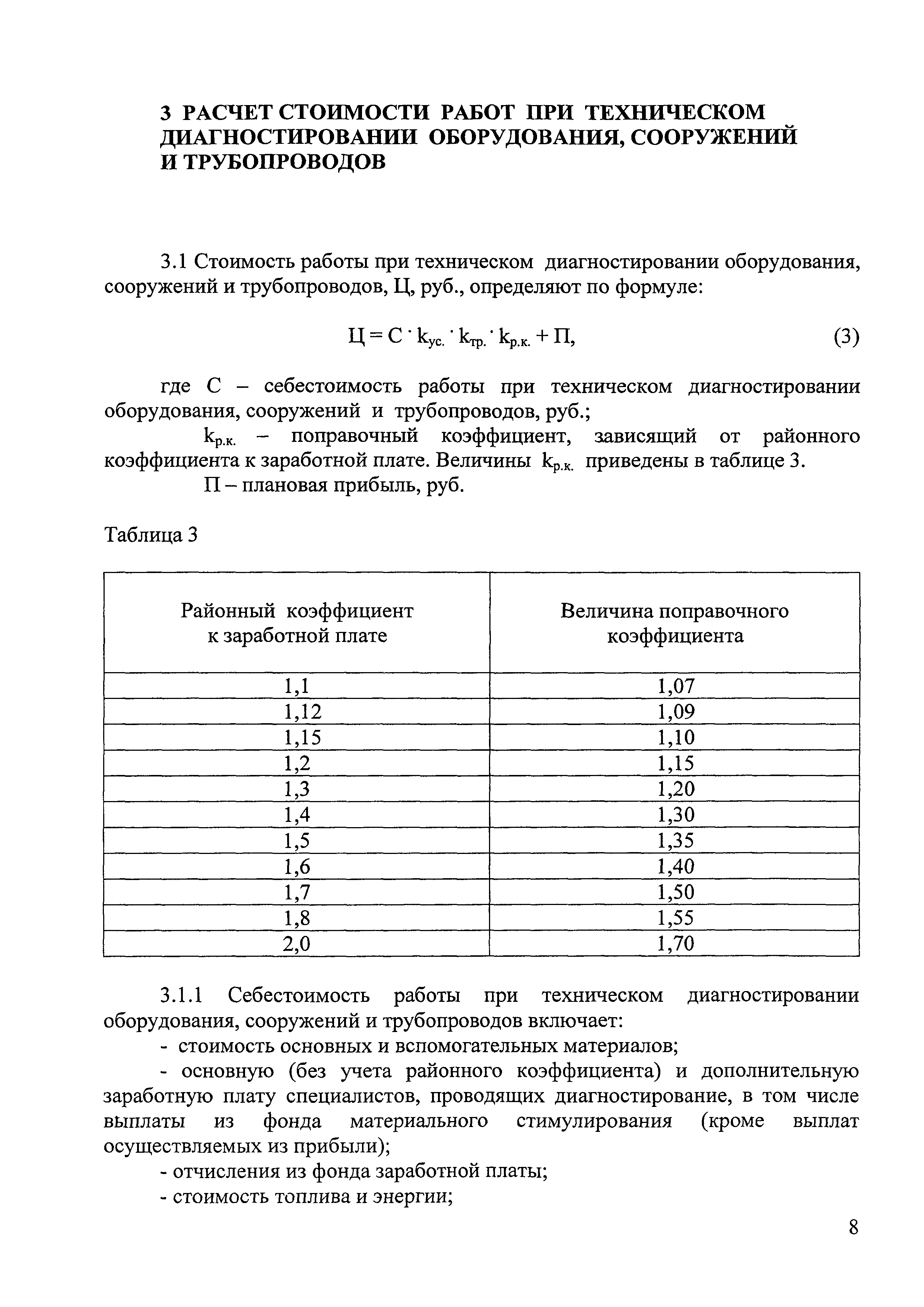 3 РАСЧЕТ СТОИМОСТИ РАБОТ ПРИ ТЕХНИЧЕСКОМ ДИАГНОСТИРОВАНИИ ОБОРУДОВАНИЯ, СООРУЖЕНИЙ И ТРУБОПРОВОДОВ

3.1 Стоимость работы при техническом диагностировании оборудования, сооружений и трубопроводов, Ц, руб., определяют по формуле:

$Ц = С \cdot k_{ус.} \cdot k_{тр.} \cdot k_{р.к.} + П,$ (3)

где С – себестоимость работы при техническом диагностировании оборудования, сооружений и трубопроводов, руб.;

$k_{р.к.}$ – поправочный коэффициент, зависящий от районного коэффициента к заработной плате. Величины $k_{р.к.}$ приведены в таблице 3.

П – плановая прибыль, руб.

Таблица 3

| Районный коэффициент к заработной плате | Величина поправочного коэффициента |
|---|---|
| 1,1 | 1,07 |
| 1,12 | 1,09 |
| 1,15 | 1,10 |
| 1,2 | 1,15 |
| 1,3 | 1,20 |
| 1,4 | 1,30 |
| 1,5 | 1,35 |
| 1,6 | 1,40 |
| 1,7 | 1,50 |
| 1,8 | 1,55 |
| 2,0 | 1,70 |

3.1.1 Себестоимость работы при техническом диагностировании оборудования, сооружений и трубопроводов включает:

- стоимость основных и вспомогательных материалов;

- основную (без учета районного коэффициента) и дополнительную заработную плату специалистов, проводящих диагностирование, в том числе выплаты из фонда материального стимулирования (кроме выплат осуществляемых из прибыли);

- отчисления из фонда заработной платы;

- стоимость топлива и энергии;

8